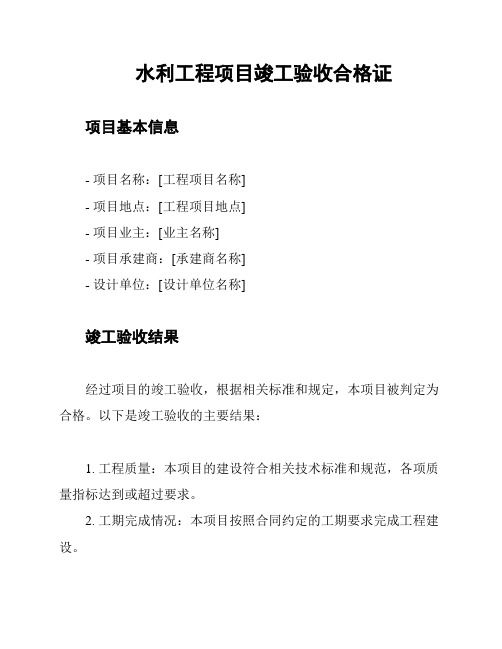 水利工程项目竣工验收合格证

项目基本信息

- 项目名称：[工程项目名称]
- 项目地点：[工程项目地点]
- 项目业主：[业主名称]
- 项目承建商：[承建商名称]
- 设计单位：[设计单位名称]

竣工验收结果

经过项目的竣工验收，根据相关标准和规定，本项目被判定为合格。以下是竣工验收的主要结果：

1. 工程质量：本项目的建设符合相关技术标准和规范，各项质量指标达到或超过要求。
2. 工期完成情况：本项目按照合同约定的工期要求完成工程建设。